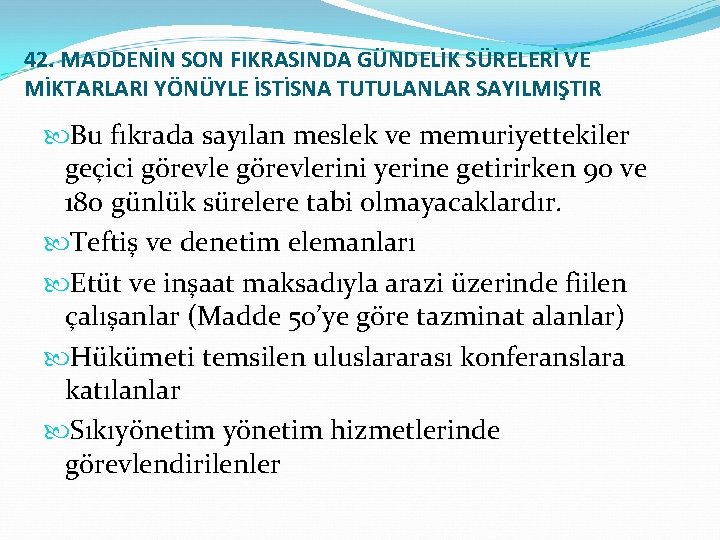 42. MADDENİN SON FIKRASINDA GÜNDELİK SÜRELERİ VE MİKTARLARI YÖNÜYLE İSTİSNA TUTULANLAR SAYILMIŞTIR

Bu fıkrada sayılan meslek ve memuriyettekiler geçici görevle görevlerini yerine getirirken 90 ve 180 günlük sürelere tabi olmayacaklardır.

Teftiş ve denetim elemanları

Etüt ve inşaat maksadıyla arazi üzerinde fiilen çalışanlar (Madde 50'ye göre tazminat alanlar)

Hükümeti temsilen uluslararası konferanslara katılanlar

Sıkıyönetim yönetim hizmetlerinde görevlendirilenler